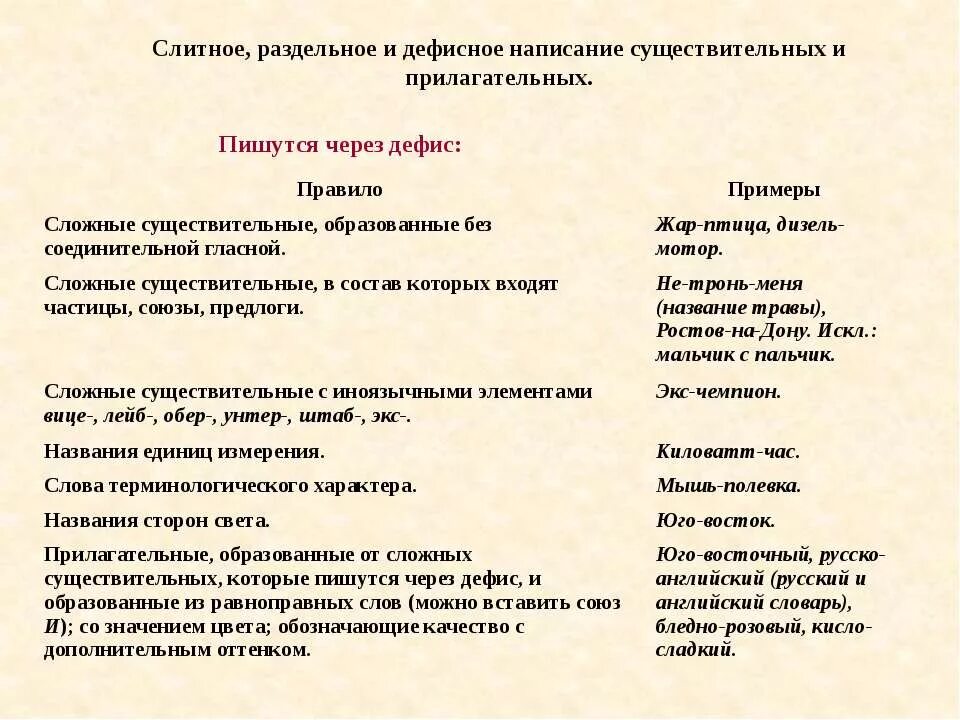 Слитное, раздельное и дефисное написание существительных и прилагательных.

Пишутся через дефис:

| Правило | Примеры |
|---|---|
| Сложные существительные, образованные без соединительной гласной. | Жар-птица, дизель-мотор. |
| Сложные существительные, в состав которых входят частицы, союзы, предлоги. | Не-тронь-меня (название травы), Ростов-на-Дону. Искл.: мальчик с пальчик. |
| Сложные существительные с иноязычными элементами вице-, лейб-, обер-, унтер-, штаб-, экс-. | Экс-чемпион. |
| Названия единиц измерения. | Киловатт-час. |
| Слова терминологического характера. | Мышь-полевка. |
| Названия сторон света. | Юго-восток. |
| Прилагательные, образованные от сложных существительных, которые пишутся через дефис, и образованные из равноправных слов (можно вставить союз И); со значением цвета; обозначающие качество с дополнительным оттенком. | Юго-восточный, русско-английский (русский и английский словарь), бледно-розовый, кисло-сладкий. |